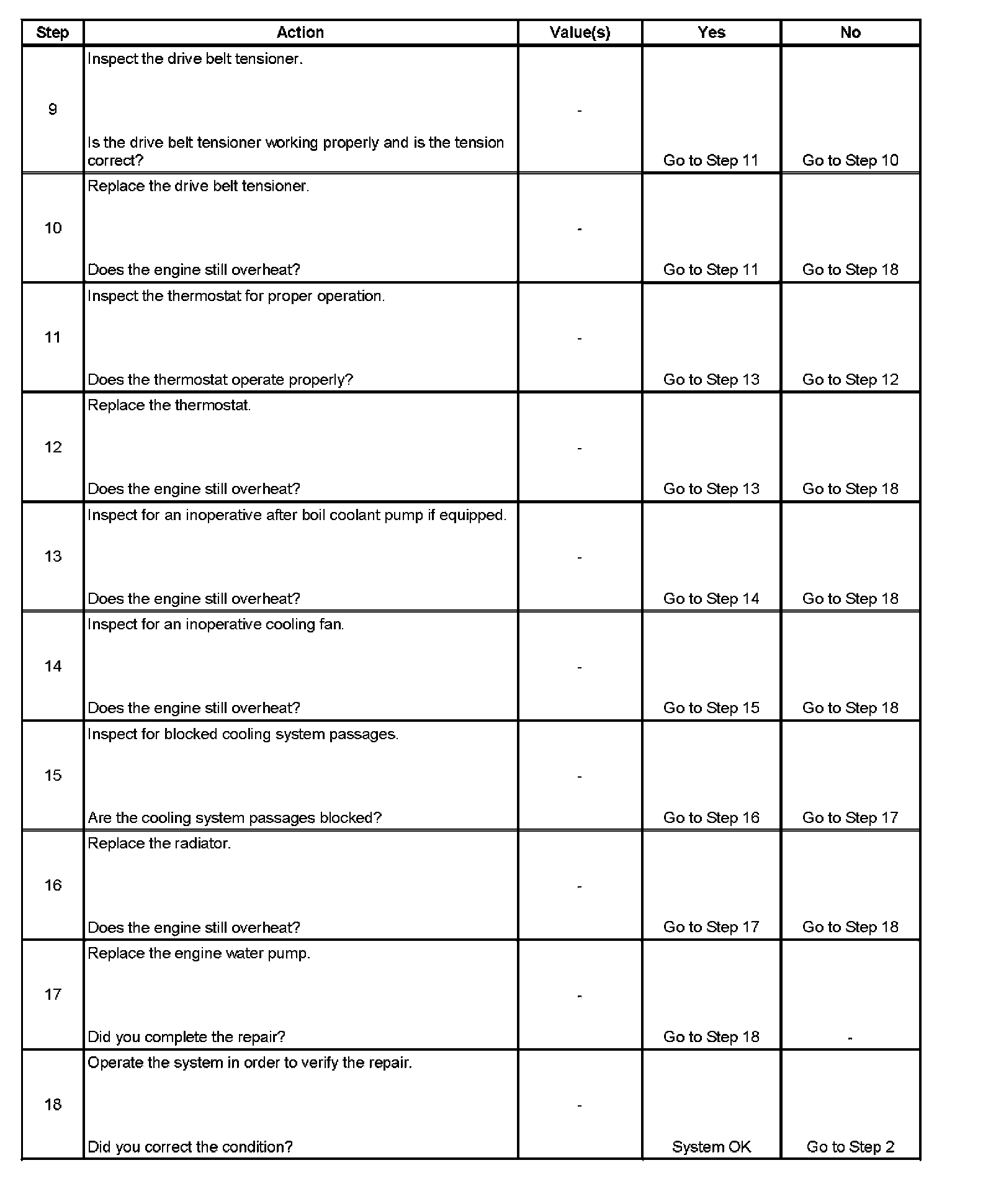 | Step | Action | Value(s) | Yes | No |
|---|---|---|---|---|
| 9 | Inspect the drive belt tensioner. Is the drive belt tensioner working properly and is the tension correct? | - | Go to Step 11 | Go to Step 10 |
| 10 | Replace the drive belt tensioner. Does the engine still overheat? | - | Go to Step 11 | Go to Step 18 |
| 11 | Inspect the thermostat for proper operation. Does the thermostat operate properly? | - | Go to Step 13 | Go to Step 12 |
| 12 | Replace the thermostat. Does the engine still overheat? | - | Go to Step 13 | Go to Step 18 |
| 13 | Inspect for an inoperative after boil coolant pump if equipped. Does the engine still overheat? | - | Go to Step 14 | Go to Step 18 |
| 14 | Inspect for an inoperative cooling fan. Does the engine still overheat? | - | Go to Step 15 | Go to Step 18 |
| 15 | Inspect for blocked cooling system passages. Are the cooling system passages blocked? | - | Go to Step 16 | Go to Step 17 |
| 16 | Replace the radiator. Does the engine still overheat? | - | Go to Step 17 | Go to Step 18 |
| 17 | Replace the engine water pump. Did you complete the repair? | - | Go to Step 18 | - |
| 18 | Operate the system in order to verify the repair. Did you correct the condition? | - | System OK | Go to Step 2 |